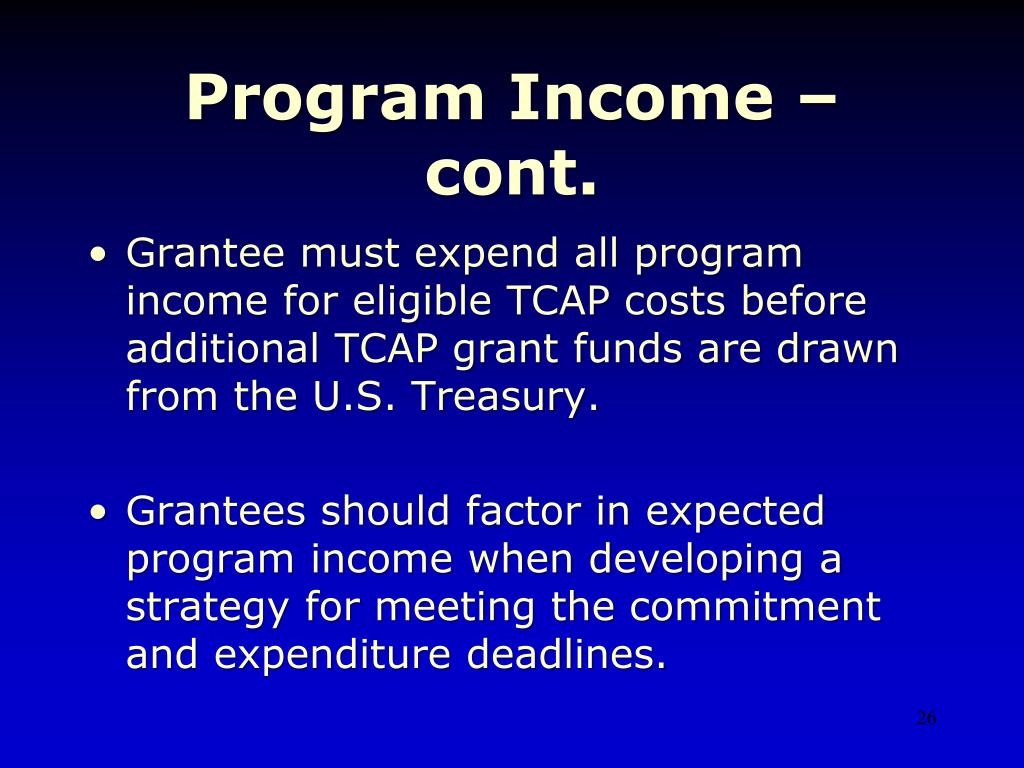 Program Income – cont.

• Grantee must expend all program income for eligible TCAP costs before additional TCAP grant funds are drawn from the U.S. Treasury.

• Grantees should factor in expected program income when developing a strategy for meeting the commitment and expenditure deadlines.

26